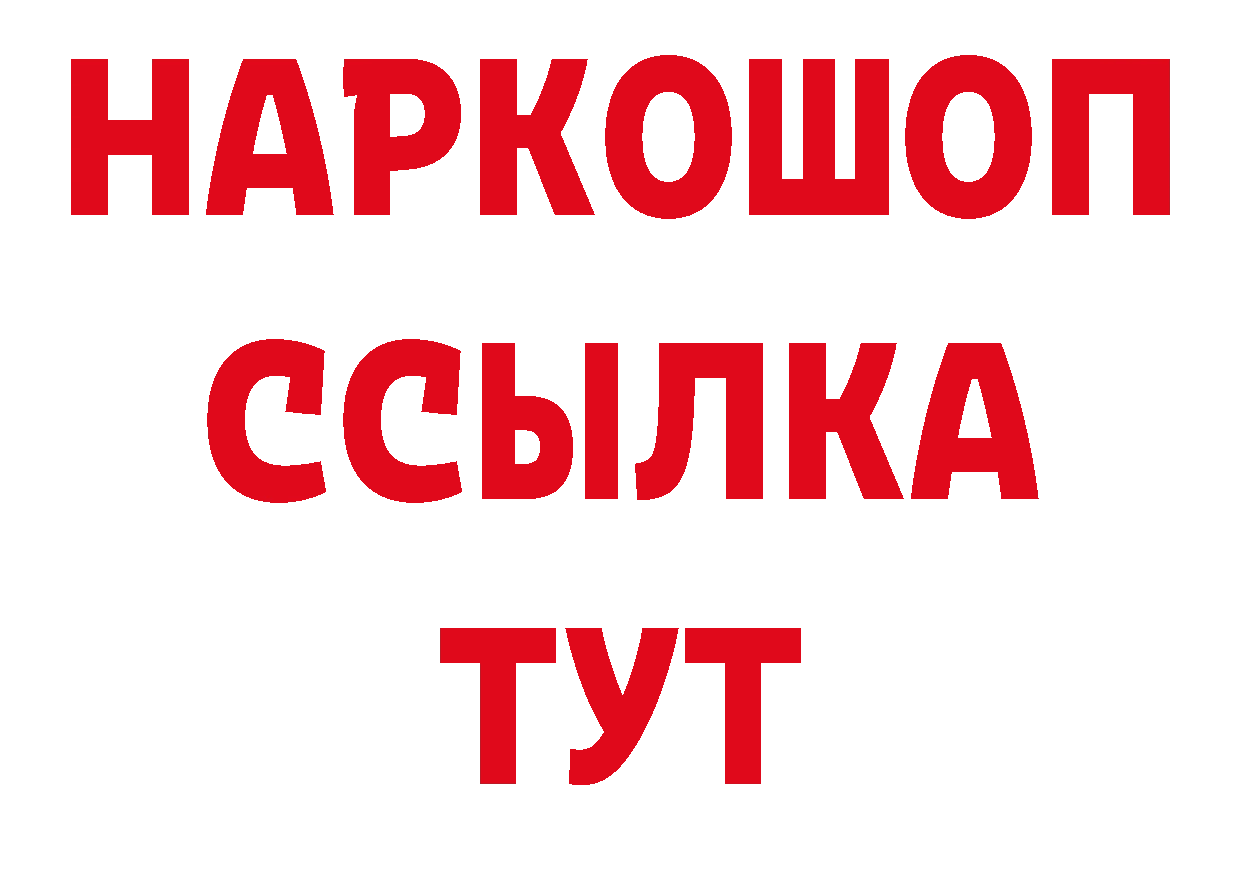 НАРКОШОП
ССЫЛКА
ТУТ